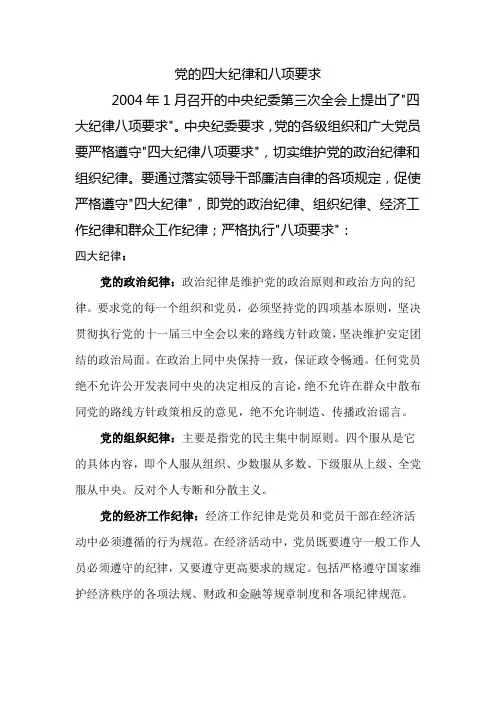 党的四大纪律和八项要求

2004 年 1 月召开的中央纪委第三次全会上提出了"四大纪律八项要求"。中央纪委要求，党的各级组织和广大党员要严格遵守"四大纪律八项要求"，切实维护党的政治纪律和组织纪律。要通过落实领导干部廉洁自律的各项规定，促使严格遵守"四大纪律"，即党的政治纪律、组织纪律、经济工作纪律和群众工作纪律；严格执行"八项要求"：

四大纪律：

党的政治纪律：政治纪律是维护党的政治原则和政治方向的纪律。要求党的每一个组织和党员，必须坚持党的四项基本原则，坚决贯彻执行党的十一届三中全会以来的路线方针政策，坚决维护安定团结的政治局面。在政治上同中央保持一致，保证政令畅通。任何党员绝不允许公开发表同中央的决定相反的言论，绝不允许在群众中散布同党的路线方针政策相反的意见，绝不允许制造、传播政治谣言。

党的组织纪律：主要是指党的民主集中制原则。四个服从是它的具体内容，即个人服从组织、少数服从多数、下级服从上级、全党服从中央。反对个人专断和分散主义。

党的经济工作纪律：经济工作纪律是党员和党员干部在经济活动中必须遵循的行为规范。在经济活动中，党员既要遵守一般工作人员必须遵守的纪律，又要遵守更高要求的规定。包括严格遵守国家维护经济秩序的各项法规、财政和金融等规章制度和各项纪律规范。